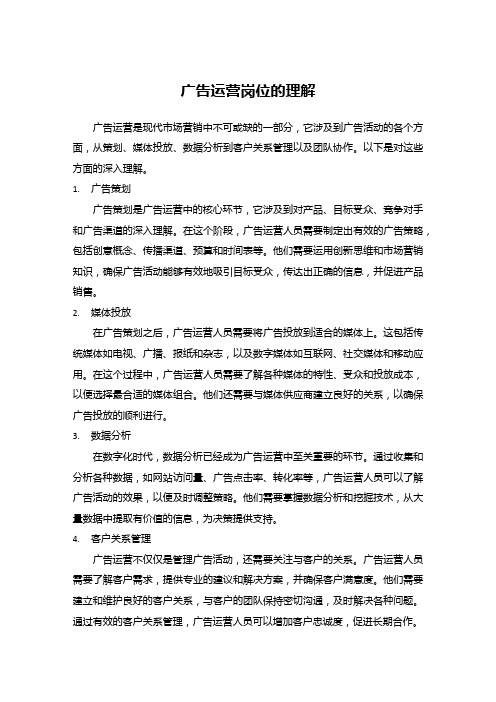 广告运营岗位的理解

广告运营是现代市场营销中不可或缺的一部分，它涉及到广告活动的各个方面，从策划、媒体投放、数据分析到客户关系管理以及团队协作。以下是对这些方面的深入理解。

1. 广告策划

广告策划是广告运营中的核心环节，它涉及到对产品、目标受众、竞争对手和广告渠道的深入理解。在这个阶段，广告运营人员需要制定出有效的广告策略，包括创意概念、传播渠道、预算和时间表等。他们需要运用创新思维和市场营销知识，确保广告活动能够有效地吸引目标受众，传达出正确的信息，并促进产品销售。

2. 媒体投放

在广告策划之后，广告运营人员需要将广告投放到适合的媒体上。这包括传统媒体如电视、广播、报纸和杂志，以及数字媒体如互联网、社交媒体和移动应用。在这个过程中，广告运营人员需要了解各种媒体的特性、受众和投放成本，以便选择最合适的媒体组合。他们还需要与媒体供应商建立良好的关系，以确保广告投放的顺利进行。

3. 数据分析

在数字化时代，数据分析已经成为广告运营中至关重要的环节。通过收集和分析各种数据，如网站访问量、广告点击率、转化率等，广告运营人员可以了解广告活动的效果，以便及时调整策略。他们需要掌握数据分析和挖掘技术，从大量数据中提取有价值的信息，为决策提供支持。

4. 客户关系管理

广告运营不仅仅是管理广告活动，还需要关注与客户的关系。广告运营人员需要了解客户需求，提供专业的建议和解决方案，并确保客户满意度。他们需要建立和维护良好的客户关系，与客户的团队保持密切沟通，及时解决各种问题。通过有效的客户关系管理，广告运营人员可以增加客户忠诚度，促进长期合作。